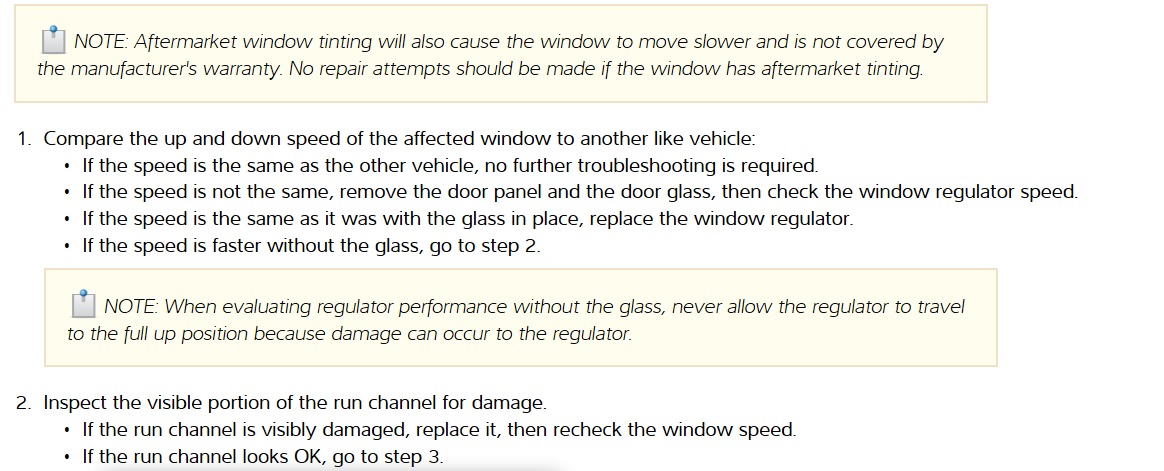 NOTE: Aftermarket window tinting will also cause the window to move slower and is not covered by the manufacturer's warranty. No repair attempts should be made if the window has aftermarket tinting.

1. Compare the up and down speed of the affected window to another like vehicle:
• If the speed is the same as the other vehicle, no further troubleshooting is required.
• If the speed is not the same, remove the door panel and the door glass, then check the window regulator speed.
• If the speed is the same as it was with the glass in place, replace the window regulator.
• If the speed is faster without the glass, go to step 2.

NOTE: When evaluating regulator performance without the glass, never allow the regulator to travel to the full up position because damage can occur to the regulator.

2. Inspect the visible portion of the run channel for damage.
• If the run channel is visibly damaged, replace it, then recheck the window speed.
• If the run channel looks OK, go to step 3.